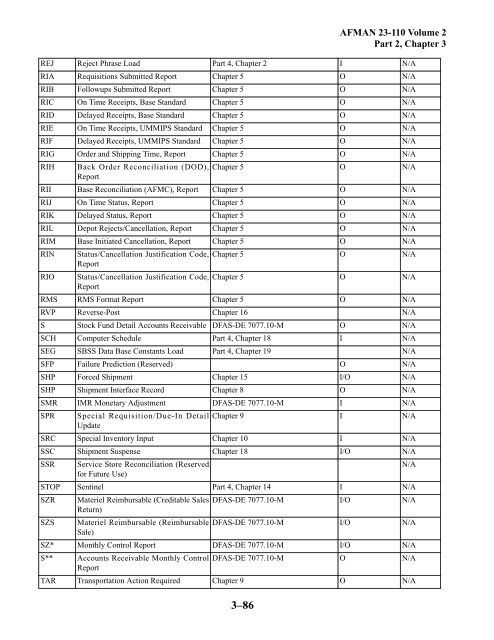 AFMAN 23-110 Volume 2
Part 2, Chapter 3

| | | | | |
|---|---|---|---|---|
| REJ | Reject Phrase Load | Part 4, Chapter 2 | I | N/A |
| RIA | Requisitions Submitted Report | Chapter 5 | O | N/A |
| RIB | Followups Submitted Report | Chapter 5 | O | N/A |
| RIC | On Time Receipts, Base Standard | Chapter 5 | O | N/A |
| RID | Delayed Receipts, Base Standard | Chapter 5 | O | N/A |
| RIE | On Time Receipts, UMMIPS Standard | Chapter 5 | O | N/A |
| RIF | Delayed Receipts, UMMIPS Standard | Chapter 5 | O | N/A |
| RIG | Order and Shipping Time, Report | Chapter 5 | O | N/A |
| RIH | Back Order Reconciliation (DOD), Report | Chapter 5 | O | N/A |
| RII | Base Reconciliation (AFMC), Report | Chapter 5 | O | N/A |
| RIJ | On Time Status, Report | Chapter 5 | O | N/A |
| RIK | Delayed Status, Report | Chapter 5 | O | N/A |
| RIL | Depot Rejects/Cancellation, Report | Chapter 5 | O | N/A |
| RIM | Base Initiated Cancellation, Report | Chapter 5 | O | N/A |
| RIN | Status/Cancellation Justification Code, Report | Chapter 5 | O | N/A |
| RIO | Status/Cancellation Justification Code, Report | Chapter 5 | O | N/A |
| RMS | RMS Format Report | Chapter 5 | O | N/A |
| RVP | Reverse-Post | Chapter 16 | | N/A |
| S | Stock Fund Detail Accounts Receivable | DFAS-DE 7077.10-M | O | N/A |
| SCH | Computer Schedule | Part 4, Chapter 18 | I | N/A |
| SEG | SBSS Data Base Constants Load | Part 4, Chapter 19 | | N/A |
| SFP | Failure Prediction (Reserved) | | O | N/A |
| SHP | Forced Shipment | Chapter 15 | I/O | N/A |
| SHP | Shipment Interface Record | Chapter 8 | O | N/A |
| SMR | IMR Monetary Adjustment | DFAS-DE 7077.10-M | I | N/A |
| SPR | Special Requisition/Due-In Detail Update | Chapter 9 | I | N/A |
| SRC | Special Inventory Input | Chapter 10 | I | N/A |
| SSC | Shipment Suspense | Chapter 18 | I/O | N/A |
| SSR | Service Store Reconciliation (Reserved for Future Use) | | | N/A |
| STOP | Sentinel | Part 4, Chapter 14 | I | N/A |
| SZR | Materiel Reimbursable (Creditable Sales Return) | DFAS-DE 7077.10-M | I/O | N/A |
| SZS | Materiel Reimbursable (Reimbursable Sale) | DFAS-DE 7077.10-M | I/O | N/A |
| SZ* | Monthly Control Report | DFAS-DE 7077.10-M | I/O | N/A |
| S** | Accounts Receivable Monthly Control Report | DFAS-DE 7077.10-M | O | N/A |
| TAR | Transportation Action Required | Chapter 9 | O | N/A |

3–86